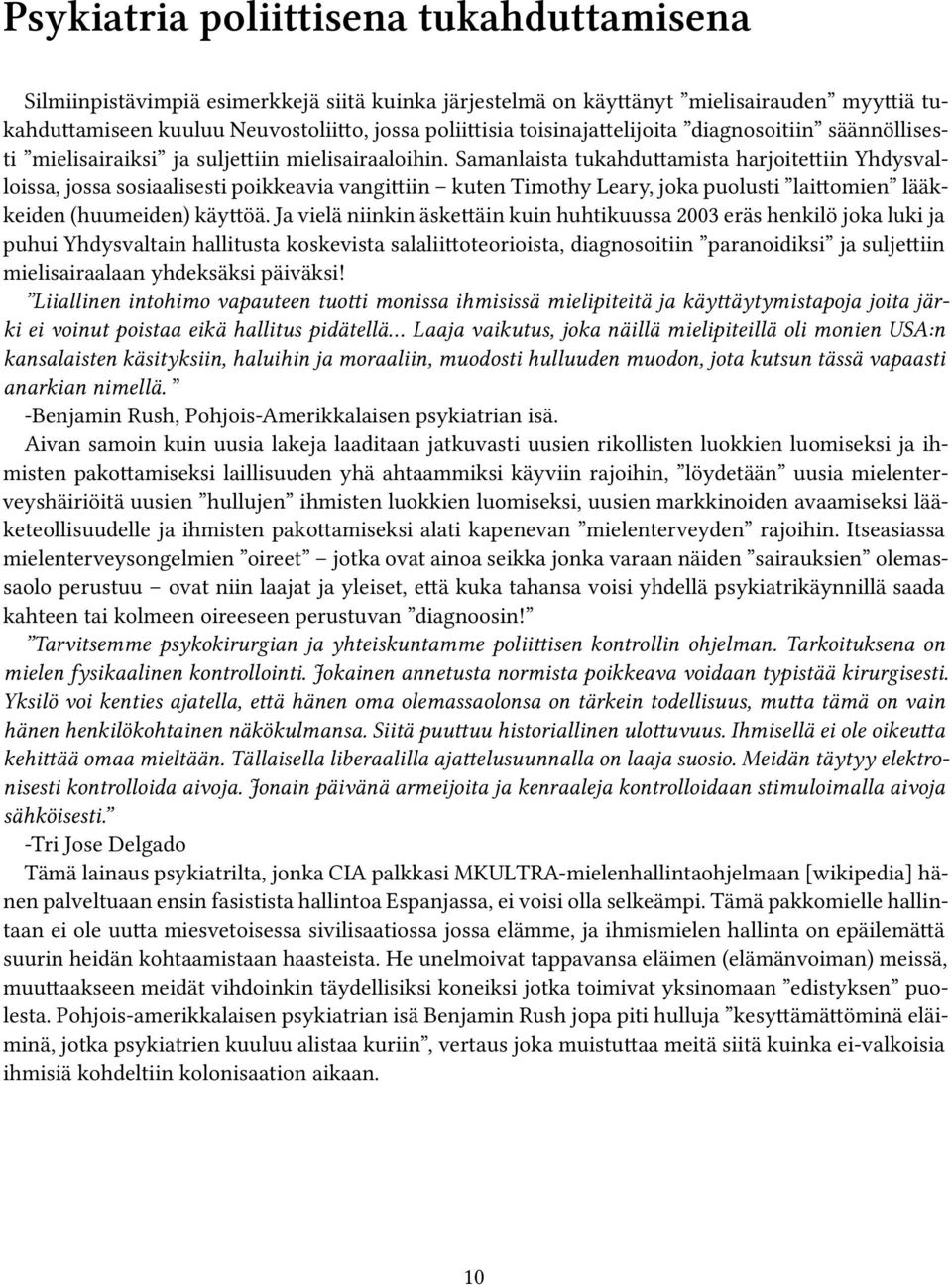 Psykiatria poliittisena tukahduttamisena

Silmiinpistävimpiä esimerkkejä siitä kuinka järjestelmä on käyttänyt ”mielisairauden” myyttiä tukahduttamiseen kuuluu Neuvostoliitto, jossa poliittisia toisinajattelijoita ”diagnosoitiin” säännöllisesti ”mielisairaiksi” ja suljettiin mielisairaaloihin. Samanlaista tukahduttamista harjoitettiin Yhdysvalloissa, jossa sosiaalisesti poikkeavia vangittiin – kuten Timothy Leary, joka puolusti ”laittomien” lääkkeiden (huumeiden) käyttöä. Ja vielä niinkin äskettäin kuin huhtikuussa 2003 eräs henkilö joka luki ja puhui Yhdysvaltain hallitusta koskevista salaliittoteorioista, diagnosoitiin ”paranoidiksi” ja suljettiin mielisairaalaan yhdeksäksi päiväksi!

”Liiallinen intohimo vapauteen tuotti monissa ihmisissä mielipiteitä ja käyttäytymistapoja joita järki ei voinut poistaa eikä hallitus pidätellä… Laaja vaikutus, joka näillä mielipiteillä oli monien USA:n kansalaisten käsityksiin, haluihin ja moraaliin, muodosti hulluuden muodon, jota kutsun tässä vapaasti anarkian nimellä. ”

-Benjamin Rush, Pohjois-Amerikkalaisen psykiatrian isä.

Aivan samoin kuin uusia lakeja laaditaan jatkuvasti uusien rikollisten luokkien luomiseksi ja ihmisten pakottamiseksi laillisuuden yhä ahtaammiksi käyviin rajoihin, ”löydetään” uusia mielenterveyshäiriöitä uusien ”hullujen” ihmisten luokkien luomiseksi, uusien markkinoiden avaamiseksi lääketeollisuudelle ja ihmisten pakottamiseksi alati kapenevan ”mielenterveyden” rajoihin. Itseasiassa mielenterveysongelmien ”oireet” – jotka ovat ainoa seikka jonka varaan näiden ”sairauksien” olemassaolo perustuu – ovat niin laajat ja yleiset, että kuka tahansa voisi yhdellä psykiatrikäynnillä saada kahteen tai kolmeen oireeseen perustuvan ”diagnoosin!”

”Tarvitsemme psykokirurgian ja yhteiskuntamme poliittisen kontrollin ohjelman. Tarkoituksena on mielen fysikaalinen kontrollointi. Jokainen annetusta normista poikkeava voidaan typistää kirurgisesti. Yksilö voi kenties ajatella, että hänen oma olemassaolonsa on tärkein todellisuus, mutta tämä on vain hänen henkilökohtainen näkökulmansa. Siitä puuttuu historiallinen ulottuvuus. Ihmisellä ei ole oikeutta kehittää omaa mieltään. Tällaisella liberaalilla ajattelusuunnalla on laaja suosio. Meidän täytyy elektronisesti kontrolloida aivoja. Jonain päivänä armeijoita ja kenraaleja kontrolloidaan stimuloimalla aivoja sähköisesti.”

-Tri Jose Delgado

Tämä lainaus psykiatrilta, jonka CIA palkkasi MKULTRA-mielenhallintaohjelmaan [wikipedia] hänen palveltuaan ensin fasistista hallintoa Espanjassa, ei voisi olla selkeämpi. Tämä pakkomielle hallintaan ei ole uutta miesvetoisessa sivilisaatiossa jossa elämme, ja ihmismielen hallinta on epäilemättä suurin heidän kohtaamistaan haasteista. He unelmoivat tappavansa eläimen (elämänvoiman) meissä, muuttaakseen meidät vihdoinkin täydellisiksi koneiksi jotka toimivat yksinomaan ”edistyksen” puolesta. Pohjois-amerikkalaisen psykiatrian isä Benjamin Rush jopa piti hulluja ”kesyttämättöminä eläiminä, jotka psykiatrien kuuluu alistaa kuriin”, vertaus joka muistuttaa meitä siitä kuinka ei-valkoisia ihmisiä kohdeltiin kolonisaation aikaan.

10